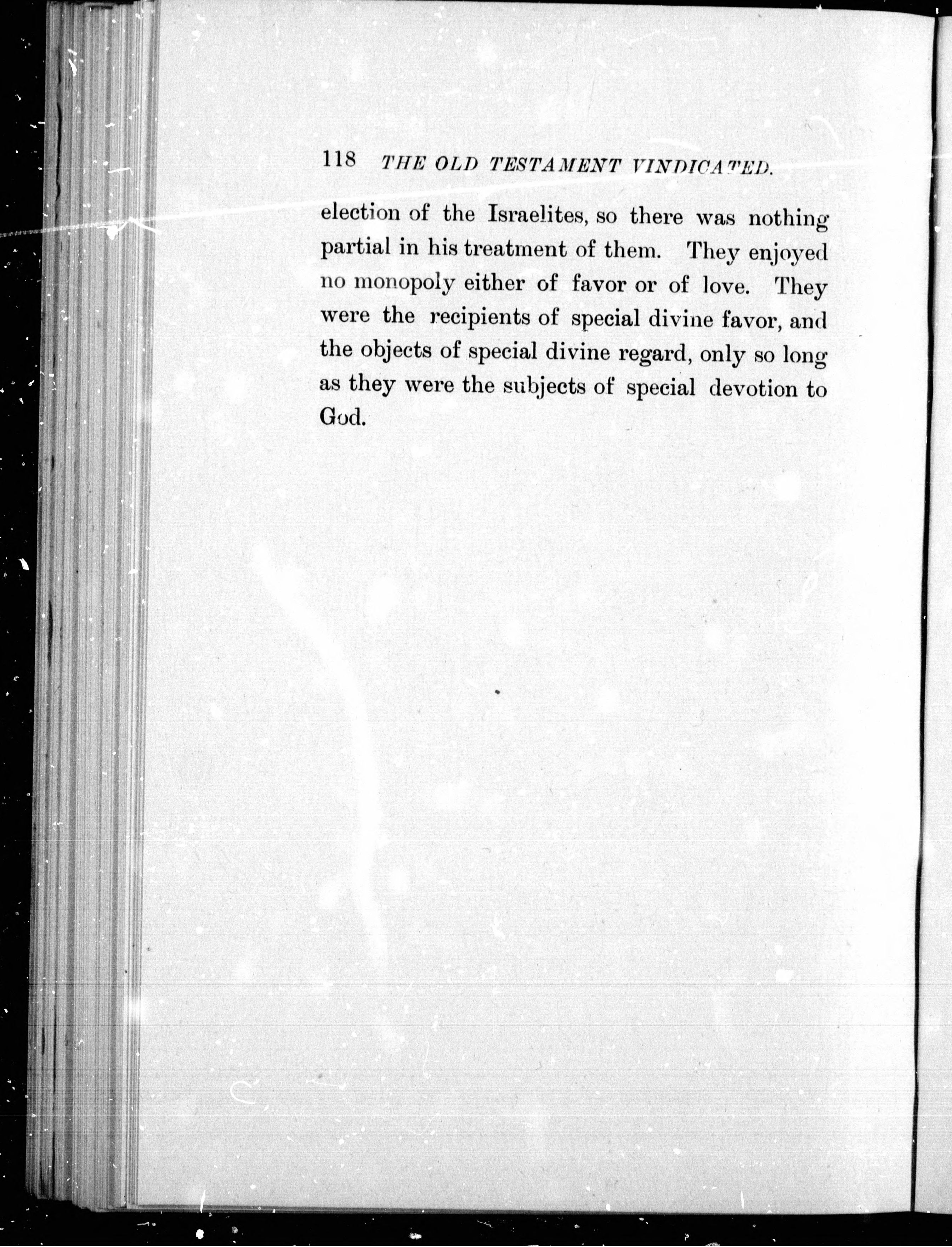 118 THE OLD TESTAMENT VINDICATED.

election of the Israelites, so there was nothing partial in his treatment of them. They enjoyed no monopoly either of favor or of love. They were the recipients of special divine favor, and the objects of special divine regard, only so long as they were the subjects of special devotion to God.